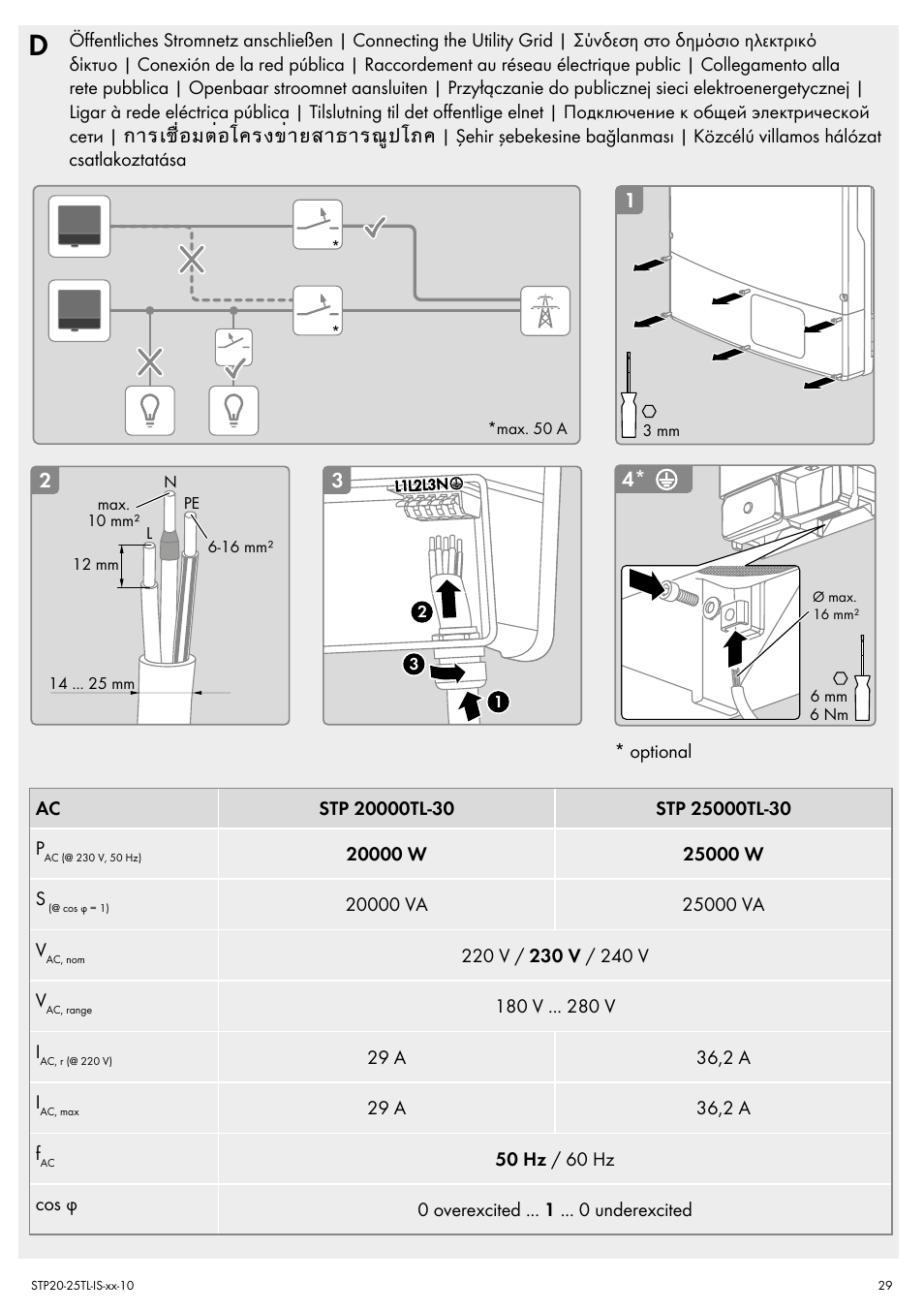 D Öffentliches Stromnetz anschließen | Connecting the Utility Grid | Σύνδεση στο δημόσιο ηλεκτρικό δίκτυο | Conexión de la red pública | Raccordement au réseau électrique public | Collegamento alla rete pubblica | Openbaar stroomnet aansluiten | Przyłączanie do publicznej sieci elektroenergetycznej | Ligar à rede eléctrica pública | Tilslutning til det offentlige elnet | Подключение к общей электрической сети | การเชื่อมต่อโครงข่ายสาธารณูปโภค | Şehir şebekesine bağlanması | Közcélú villamos hálózat csatlakoztatása

*

*

*max. 50 A

1

3 mm

2

N

max. 10 mm²

PE

L

6-16 mm²

12 mm

14 ... 25 mm

3

L1L2L3N

2

3

1

4*

Ø max. 16 mm²

6 mm
6 Nm

* optional

| AC | STP 20000TL-30 | STP 25000TL-30 |
|---|---|---|
| $P_{AC\ (@\ 230\ V,\ 50\ Hz)}$ | 20000 W | 25000 W |
| $S_{(@\ \cos\ \varphi\ =\ 1)}$ | 20000 VA | 25000 VA |
| $V_{AC,\ nom}$ | 220 V / 230 V / 240 V | |
| $V_{AC,\ range}$ | 180 V ... 280 V | |
| $I_{AC,\ r\ (@\ 220\ V)}$ | 29 A | 36,2 A |
| $I_{AC,\ max}$ | 29 A | 36,2 A |
| $f_{AC}$ | 50 Hz / 60 Hz | |
| cos φ | 0 overexcited ... 1 ... 0 underexcited | |

STP20-25TL-IS-xx-10

29